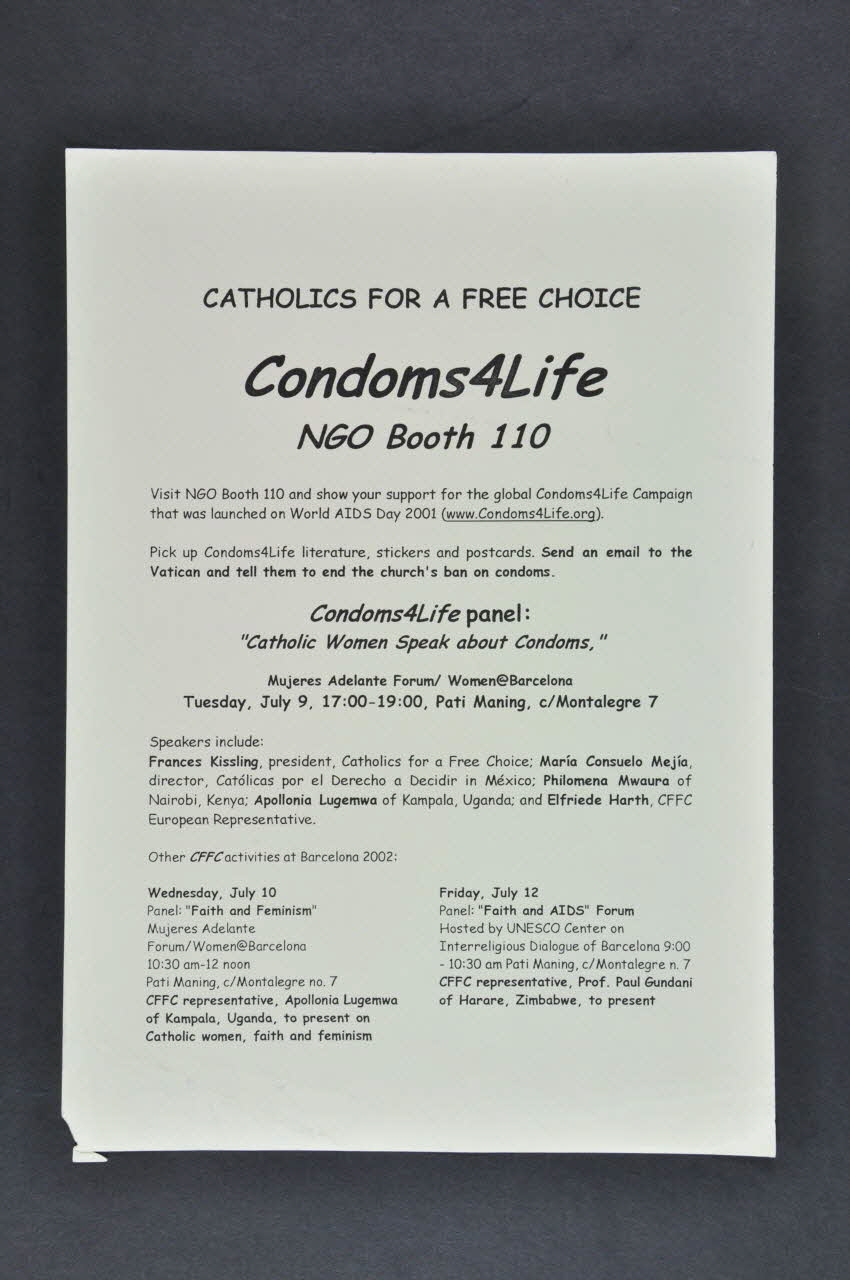 CATHOLICS FOR A FREE CHOICE

Condoms4Life

NGO Booth 110

Visit NGO Booth 110 and show your support for the global Condoms4Life Campaign that was launched on World AIDS Day 2001 (www.Condoms4Life.org).

Pick up Condoms4Life literature, stickers and postcards. Send an email to the Vatican and tell them to end the church's ban on condoms.

Condoms4Life panel:

"Catholic Women Speak about Condoms,"

Mujeres Adelante Forum/ Women@Barcelona

Tuesday, July 9, 17:00-19:00, Pati Maning, c/Montalegre 7

Speakers include:
Frances Kissling, president, Catholics for a Free Choice; María Consuelo Mejía, director, Católicas por el Derecho a Decidir in México; Philomena Mwaura of Nairobi, Kenya; Apollonia Lugemwa of Kampala, Uganda; and Elfriede Harth, CFFC European Representative.

Other CFFC activities at Barcelona 2002:

Wednesday, July 10
Panel: "Faith and Feminism"
Mujeres Adelante Forum/Women@Barcelona
10:30 am-12 noon
Pati Maning, c/Montalegre no. 7
CFFC representative, Apollonia Lugemwa of Kampala, Uganda, to present on Catholic women, faith and feminism

Friday, July 12
Panel: "Faith and AIDS" Forum
Hosted by UNESCO Center on Interreligious Dialogue of Barcelona 9:00 - 10:30 am Pati Maning, c/Montalegre n. 7
CFFC representative, Prof. Paul Gundani of Harare, Zimbabwe, to present